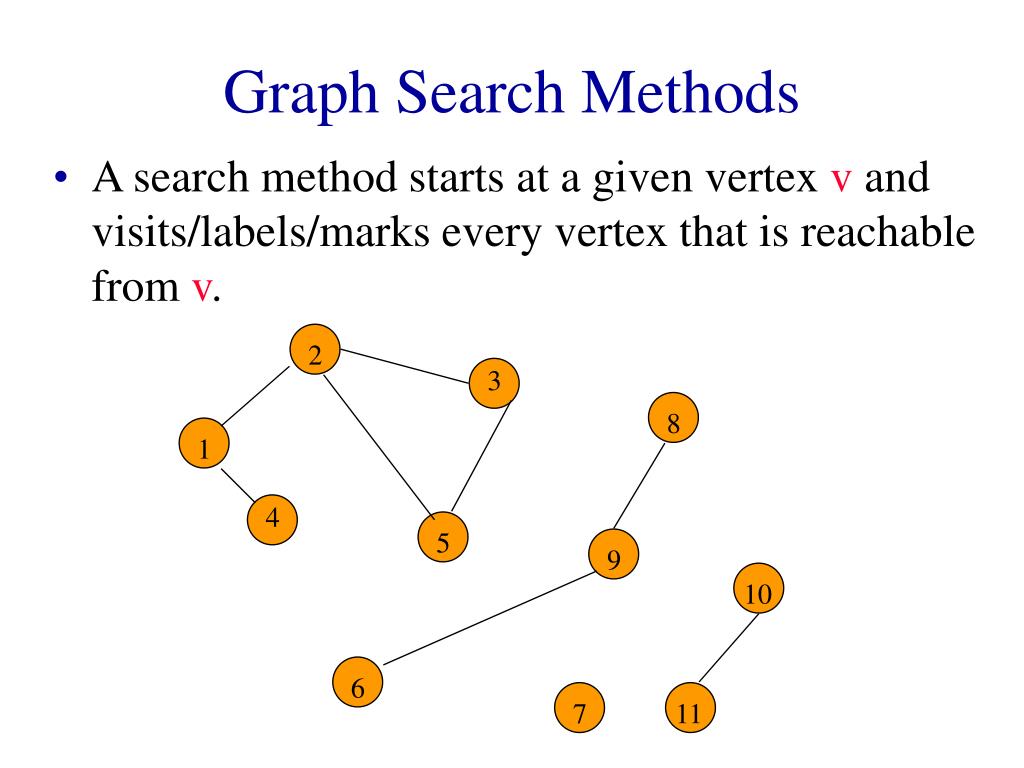 Graph Search Methods

• A search method starts at a given vertex v and visits/labels/marks every vertex that is reachable from v.

2
3
8
1
4
5
9
10
6
7
11